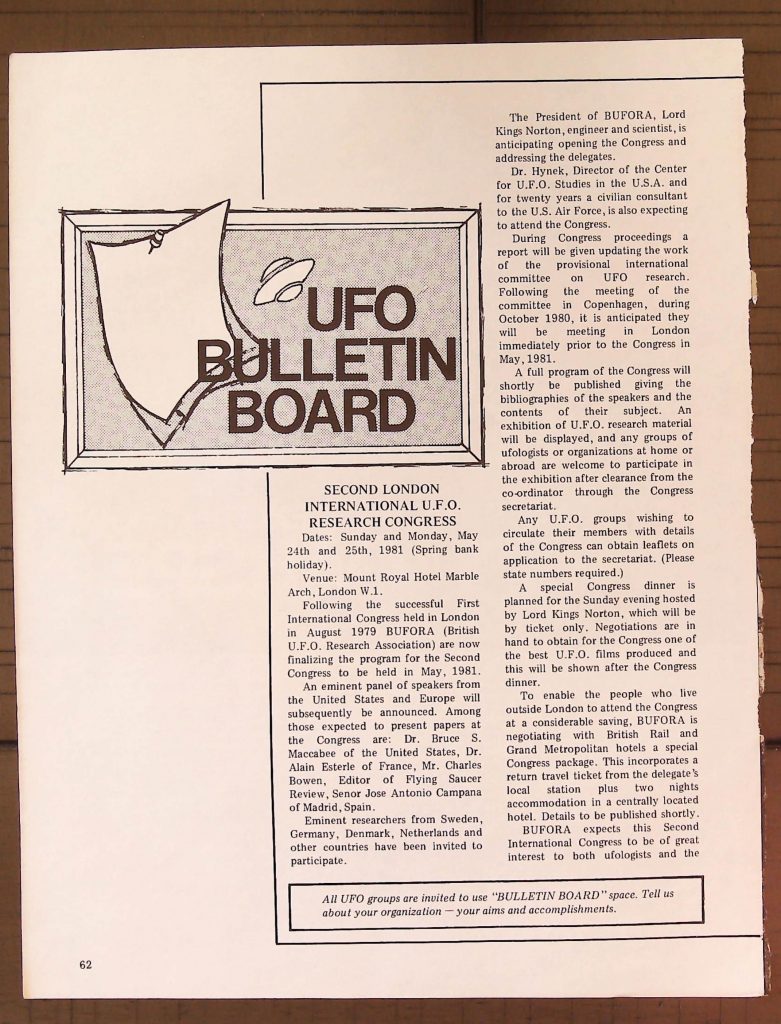 UFO BULLETIN BOARD

SECOND LONDON INTERNATIONAL U.F.O. RESEARCH CONGRESS

Dates: Sunday and Monday, May 24th and 25th, 1981 (Spring bank holiday).

Venue: Mount Royal Hotel Marble Arch, London W.1.

Following the successful First International Congress held in London in August 1979 BUFORA (British U.F.O. Research Association) are now finalizing the program for the Second Congress to be held in May, 1981.

An eminent panel of speakers from the United States and Europe will subsequently be announced. Among those expected to present papers at the Congress are: Dr. Bruce S. Maccabee of the United States, Dr. Alain Esterle of France, Mr. Charles Bowen, Editor of Flying Saucer Review, Senor Jose Antonio Campana of Madrid, Spain.

Eminent researchers from Sweden, Germany, Denmark, Netherlands and other countries have been invited to participate.

The President of BUFORA, Lord Kings Norton, engineer and scientist, is anticipating opening the Congress and addressing the delegates.

Dr. Hynek, Director of the Center for U.F.O. Studies in the U.S.A. and for twenty years a civilian consultant to the U.S. Air Force, is also expecting to attend the Congress.

During Congress proceedings a report will be given updating the work of the provisional international committee on UFO research. Following the meeting of the committee in Copenhagen, during October 1980, it is anticipated they will be meeting in London immediately prior to the Congress in May, 1981.

A full program of the Congress will shortly be published giving the bibliographies of the speakers and the contents of their subject. An exhibition of U.F.O. research material will be displayed, and any groups of ufologists or organizations at home or abroad are welcome to participate in the exhibition after clearance from the co-ordinator through the Congress secretariat.

Any U.F.O. groups wishing to circulate their members with details of the Congress can obtain leaflets on application to the secretariat. (Please state numbers required.)

A special Congress dinner is planned for the Sunday evening hosted by Lord Kings Norton, which will be by ticket only. Negotiations are in hand to obtain for the Congress one of the best U.F.O. films produced and this will be shown after the Congress dinner.

To enable the people who live outside London to attend the Congress at a considerable saving, BUFORA is negotiating with British Rail and Grand Metropolitan hotels a special Congress package. This incorporates a return travel ticket from the delegate's local station plus two nights accommodation in a centrally located hotel. Details to be published shortly.

BUFORA expects this Second International Congress to be of great interest to both ufologists and the

All UFO groups are invited to use "BULLETIN BOARD" space. Tell us about your organization — your aims and accomplishments.

62